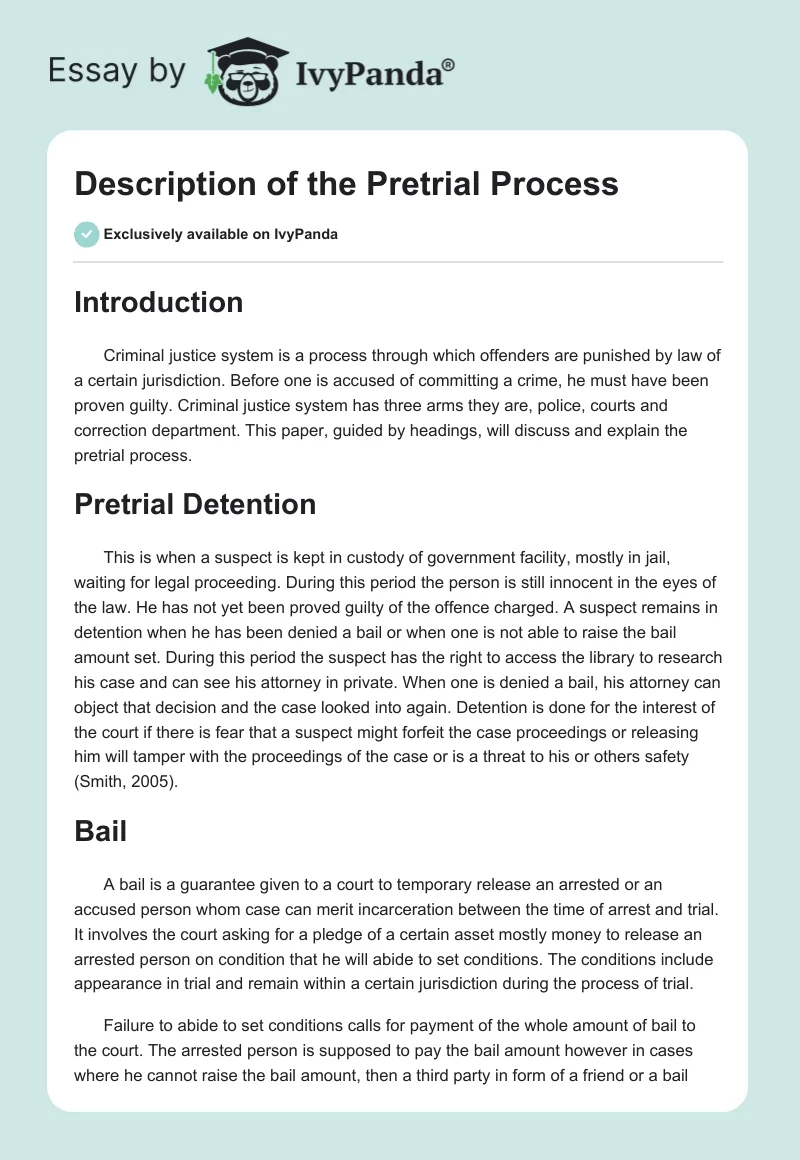 Essay by IvyPanda®

Description of the Pretrial Process

Exclusively available on IvyPanda

Introduction

Criminal justice system is a process through which offenders are punished by law of a certain jurisdiction. Before one is accused of committing a crime, he must have been proven guilty. Criminal justice system has three arms they are, police, courts and correction department. This paper, guided by headings, will discuss and explain the pretrial process.

Pretrial Detention

This is when a suspect is kept in custody of government facility, mostly in jail, waiting for legal proceeding. During this period the person is still innocent in the eyes of the law. He has not yet been proved guilty of the offence charged. A suspect remains in detention when he has been denied a bail or when one is not able to raise the bail amount set. During this period the suspect has the right to access the library to research his case and can see his attorney in private. When one is denied a bail, his attorney can object that decision and the case looked into again. Detention is done for the interest of the court if there is fear that a suspect might forfeit the case proceedings or releasing him will tamper with the proceedings of the case or is a threat to his or others safety (Smith, 2005).

Bail

A bail is a guarantee given to a court to temporary release an arrested or an accused person whom case can merit incarceration between the time of arrest and trial. It involves the court asking for a pledge of a certain asset mostly money to release an arrested person on condition that he will abide to set conditions. The conditions include appearance in trial and remain within a certain jurisdiction during the process of trial.

Failure to abide to set conditions calls for payment of the whole amount of bail to the court. The arrested person is supposed to pay the bail amount however in cases where he cannot raise the bail amount, then a third party in form of a friend or a bail